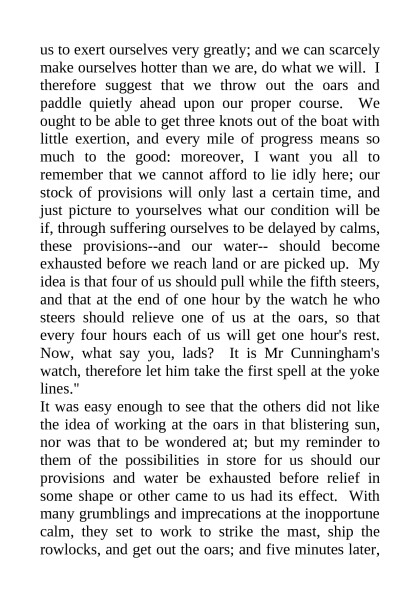 us to exert ourselves very greatly; and we can scarcely make ourselves hotter than we are, do what we will. I therefore suggest that we throw out the oars and paddle quietly ahead upon our proper course. We ought to be able to get three knots out of the boat with little exertion, and every mile of progress means so much to the good: moreover, I want you all to remember that we cannot afford to lie idly here; our stock of provisions will only last a certain time, and just picture to yourselves what our condition will be if, through suffering ourselves to be delayed by calms, these provisions--and our water-- should become exhausted before we reach land or are picked up. My idea is that four of us should pull while the fifth steers, and that at the end of one hour by the watch he who steers should relieve one of us at the oars, so that every four hours each of us will get one hour's rest. Now, what say you, lads? It is Mr Cunningham's watch, therefore let him take the first spell at the yoke lines."

It was easy enough to see that the others did not like the idea of working at the oars in that blistering sun, nor was that to be wondered at; but my reminder to them of the possibilities in store for us should our provisions and water be exhausted before relief in some shape or other came to us had its effect. With many grumblings and imprecations at the inopportune calm, they set to work to strike the mast, ship the rowlocks, and get out the oars; and five minutes later,